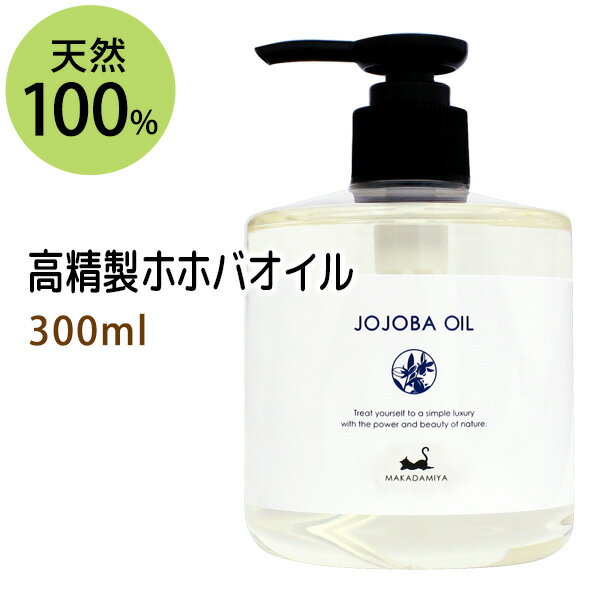 天然
100%

高精製ホホバオイル
300ml

JOJOBA OIL

Treat yourself to a simple luxury with the power and beauty of nature.

MAKADAMIYA